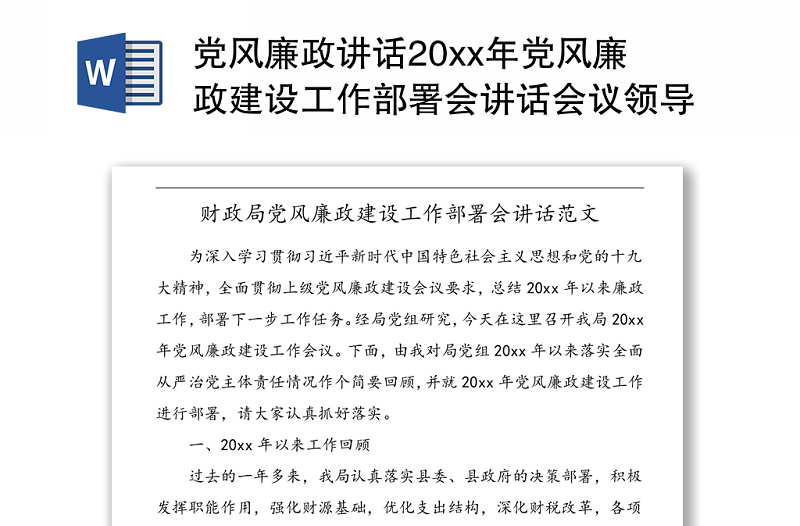 W

党风廉政讲话20xx年党风廉政建设工作部署会讲话会议领导

财政局党风廉政建设工作部署会讲话范文

为深入学习贯彻习近平新时代中国特色社会主义思想和党的十九大精神，全面贯彻上级党风廉政建设会议要求，总结 20xx 年以来廉政工作，部署下一步工作任务。经局党组研究，今天在这里召开我局 20xx 年党风廉政建设工作会议。下面，由我对局党组 20xx 年以来落实全面从严治党主体责任情况作个简要回顾，并就 20xx 年党风廉政建设工作进行部署，请大家认真抓好落实。

一、20xx 年以来工作回顾

过去的一年多来，我局认真落实县委、县政府的决策部署，积极发挥职能作用，强化财源基础，优化支出结构，深化财税改革，各项